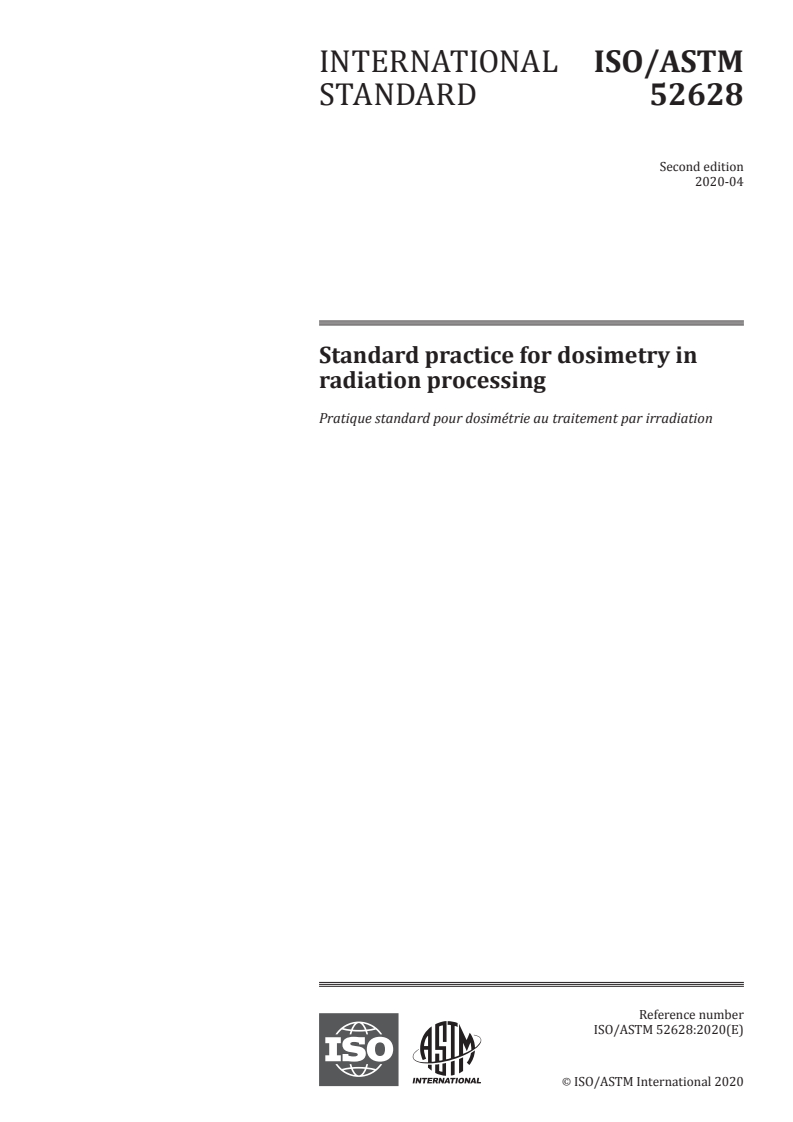 INTERNATIONAL STANDARD

ISO/ASTM 52628

Second edition
2020-04

Standard practice for dosimetry in radiation processing

Pratique standard pour dosimétrie au traitement par irradiation

ISO

ASTM
INTERNATIONAL

Reference number
ISO/ASTM 52628:2020(E)

© ISO/ASTM International 2020